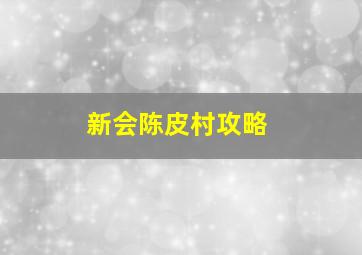 新会陈皮村攻略